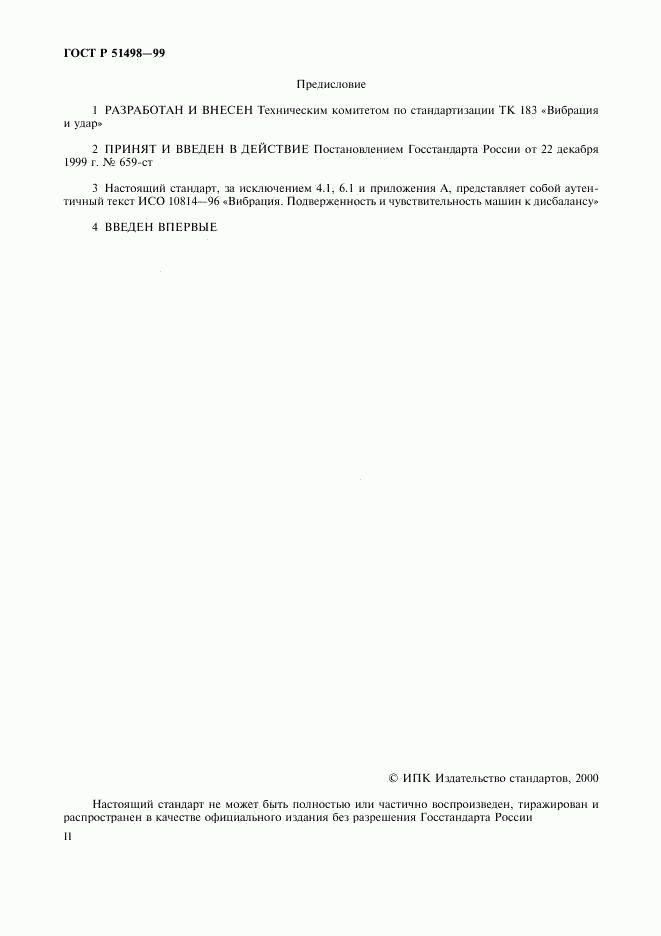 ГОСТ Р 51498—99

Предисловие

1 РАЗРАБОТАН И ВНЕСЕН Техническим комитетом по стандартизации ТК 183 «Вибрация и удар»

2 ПРИНЯТ И ВВЕДЕН В ДЕЙСТВИЕ Постановлением Госстандарта России от 22 декабря 1999 г. № 659-ст

3 Настоящий стандарт, за исключением 4.1, 6.1 и приложения А, представляет собой аутентичный текст ИСО 10814—96 «Вибрация. Подверженность и чувствительность машин к дисбалансу»

4 ВВЕДЕН ВПЕРВЫЕ

© ИПК Издательство стандартов, 2000

Настоящий стандарт не может быть полностью или частично воспроизведен, тиражирован и распространен в качестве официального издания без разрешения Госстандарта России

II